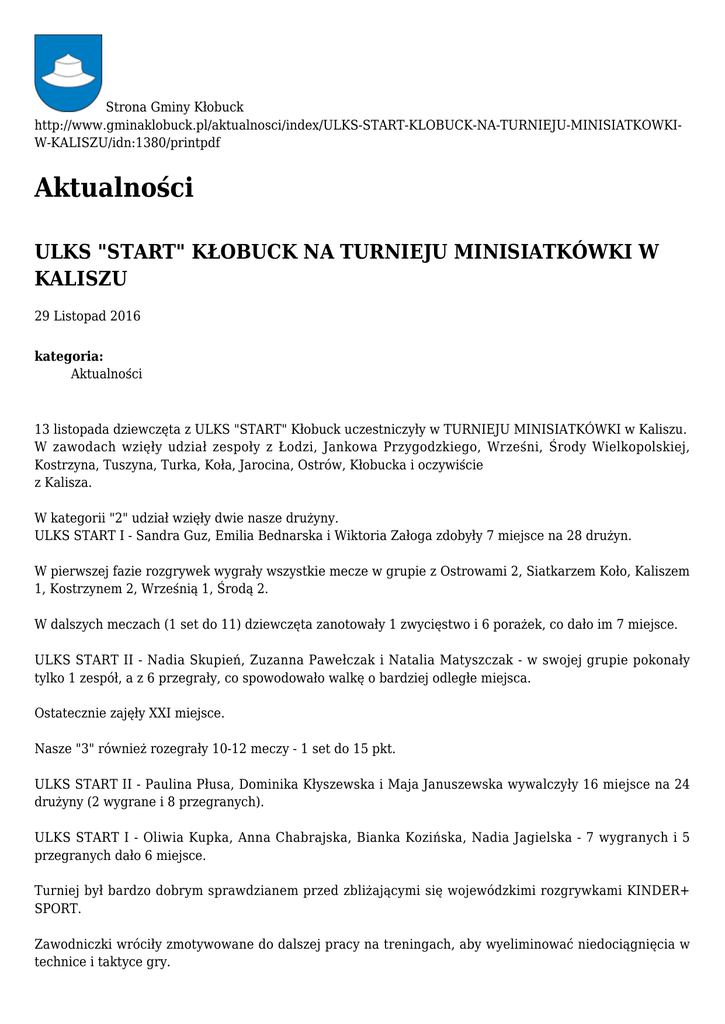 Strona Gminy Kłobuck
http://www.gminaklobuck.pl/aktualnosci/index/ULKS-START-KLOBUCK-NA-TURNIEJU-MINISIATKOWKI-W-KALISZU/idn:1380/printpdf

Aktualności

ULKS "START" KŁOBUCK NA TURNIEJU MINISIATKÓWKI W KALISZU

29 Listopad 2016

kategoria:
Aktualności

13 listopada dziewczęta z ULKS "START" Kłobuck uczestniczyły w TURNIEJU MINISIATKÓWKI w Kaliszu. W zawodach wzięły udział zespoły z Łodzi, Jankowa Przygodzkiego, Wrześni, Środy Wielkopolskiej, Kostrzyna, Tuszyna, Turka, Koła, Jarocina, Ostrów, Kłobucka i oczywiście z Kalisza.

W kategorii "2" udział wzięły dwie nasze drużyny.
ULKS START I - Sandra Guz, Emilia Bednarska i Wiktoria Załoga zdobyły 7 miejsce na 28 drużyn.

W pierwszej fazie rozgrywek wygrały wszystkie mecze w grupie z Ostrowami 2, Siatkarzem Koło, Kaliszem 1, Kostrzynem 2, Wrześnią 1, Środą 2.

W dalszych meczach (1 set do 11) dziewczęta zanotowały 1 zwycięstwo i 6 porażek, co dało im 7 miejsce.

ULKS START II - Nadia Skupień, Zuzanna Pawełczak i Natalia Matyszczak - w swojej grupie pokonały tylko 1 zespół, a z 6 przegrały, co spowodowało walkę o bardziej odległe miejsca.

Ostatecznie zajęły XXI miejsce.

Nasze "3" również rozegrały 10-12 meczy - 1 set do 15 pkt.

ULKS START II - Paulina Płusa, Dominika Kłyszewska i Maja Januszewska wywalczyły 16 miejsce na 24 drużyny (2 wygrane i 8 przegranych).

ULKS START I - Oliwia Kupka, Anna Chabrajska, Bianka Kozińska, Nadia Jagielska - 7 wygranych i 5 przegranych dało 6 miejsce.

Turniej był bardzo dobrym sprawdzianem przed zbliżającymi się wojewódzkimi rozgrywkami KINDER+ SPORT.

Zawodniczki wróciły zmotywowane do dalszej pracy na treningach, aby wyeliminować niedociągnięcia w technice i taktyce gry.